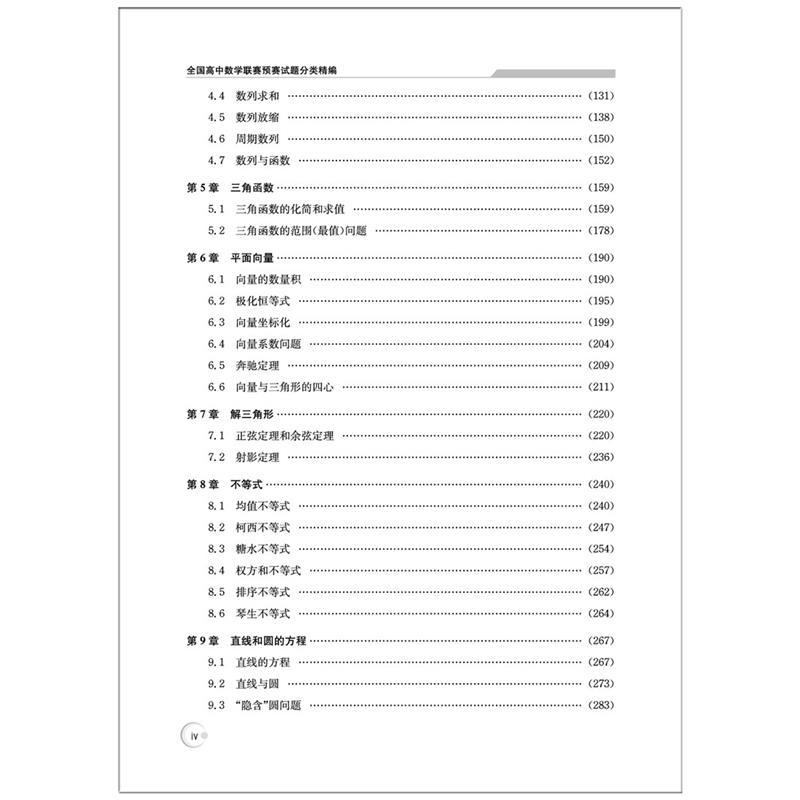 全国高中数学联赛预赛试题分类精编

4.4 数列求和 (131)

4.5 数列放缩 (138)

4.6 周期数列 (150)

4.7 数列与函数 (152)

第5章 三角函数 (159)

5.1 三角函数的化简和求值 (159)

5.2 三角函数的范围(最值)问题 (178)

第6章 平面向量 (190)

6.1 向量的数量积 (190)

6.2 极化恒等式 (195)

6.3 向量坐标化 (199)

6.4 向量系数问题 (204)

6.5 奔驰定理 (209)

6.6 向量与三角形的四心 (211)

第7章 解三角形 (220)

7.1 正弦定理和余弦定理 (220)

7.2 射影定理 (236)

第8章 不等式 (240)

8.1 均值不等式 (240)

8.2 柯西不等式 (247)

8.3 糖水不等式 (254)

8.4 权方和不等式 (257)

8.5 排序不等式 (262)

8.6 琴生不等式 (264)

第9章 直线和圆的方程 (267)

9.1 直线的方程 (267)

9.2 直线与圆 (273)

9.3 “隐含”圆问题 (283)

iv